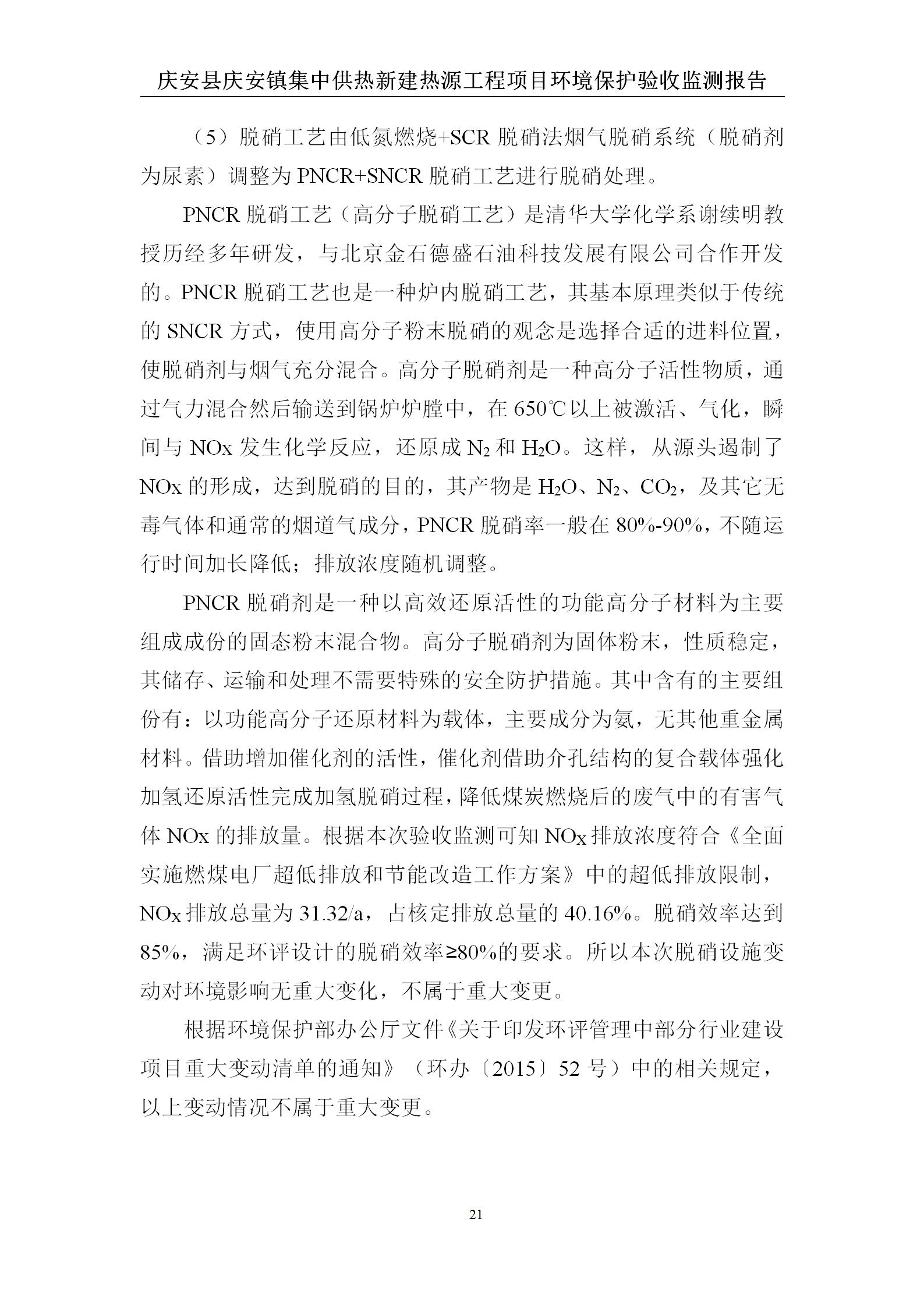 庆安县庆安镇集中供热新建热源工程项目环境保护验收监测报告

（5）脱硝工艺由低氮燃烧+SCR 脱硝法烟气脱硝系统（脱硝剂为尿素）调整为 PNCR+SNCR 脱硝工艺进行脱硝处理。

PNCR 脱硝工艺（高分子脱硝工艺）是清华大学化学系谢续明教授历经多年研发，与北京金石德盛石油科技发展有限公司合作开发的。PNCR 脱硝工艺也是一种炉内脱硝工艺，其基本原理类似于传统的 SNCR 方式，使用高分子粉末脱硝的观念是选择合适的进料位置，使脱硝剂与烟气充分混合。高分子脱硝剂是一种高分子活性物质，通过气力混合然后输送到锅炉炉膛中，在 650℃以上被激活、气化，瞬间与 NOx 发生化学反应，还原成 $N_2$ 和 $H_2O$。这样，从源头遏制了 NOx 的形成，达到脱硝的目的，其产物是 $H_2O$、$N_2$、$CO_2$，及其它无毒气体和通常的烟道气成分，PNCR 脱硝率一般在 80%-90%，不随运行时间加长降低；排放浓度随机调整。

PNCR 脱硝剂是一种以高效还原活性的功能高分子材料为主要组成成份的固态粉末混合物。高分子脱硝剂为固体粉末，性质稳定，其储存、运输和处理不需要特殊的安全防护措施。其中含有的主要组份有：以功能高分子还原材料为载体，主要成分为氨，无其他重金属材料。借助增加催化剂的活性，催化剂借助介孔结构的复合载体强化加氢还原活性完成加氢脱硝过程，降低煤炭燃烧后的废气中的有害气体 NOx 的排放量。根据本次验收监测可知 $NO_X$ 排放浓度符合《全面实施燃煤电厂超低排放和节能改造工作方案》中的超低排放限制，$NO_X$ 排放总量为 31.32/a，占核定排放总量的 40.16%。脱硝效率达到 85%，满足环评设计的脱硝效率≥80%的要求。所以本次脱硝设施变动对环境影响无重大变化，不属于重大变更。

根据环境保护部办公厅文件《关于印发环评管理中部分行业建设项目重大变动清单的通知》（环办〔2015〕52 号）中的相关规定，以上变动情况不属于重大变更。

21